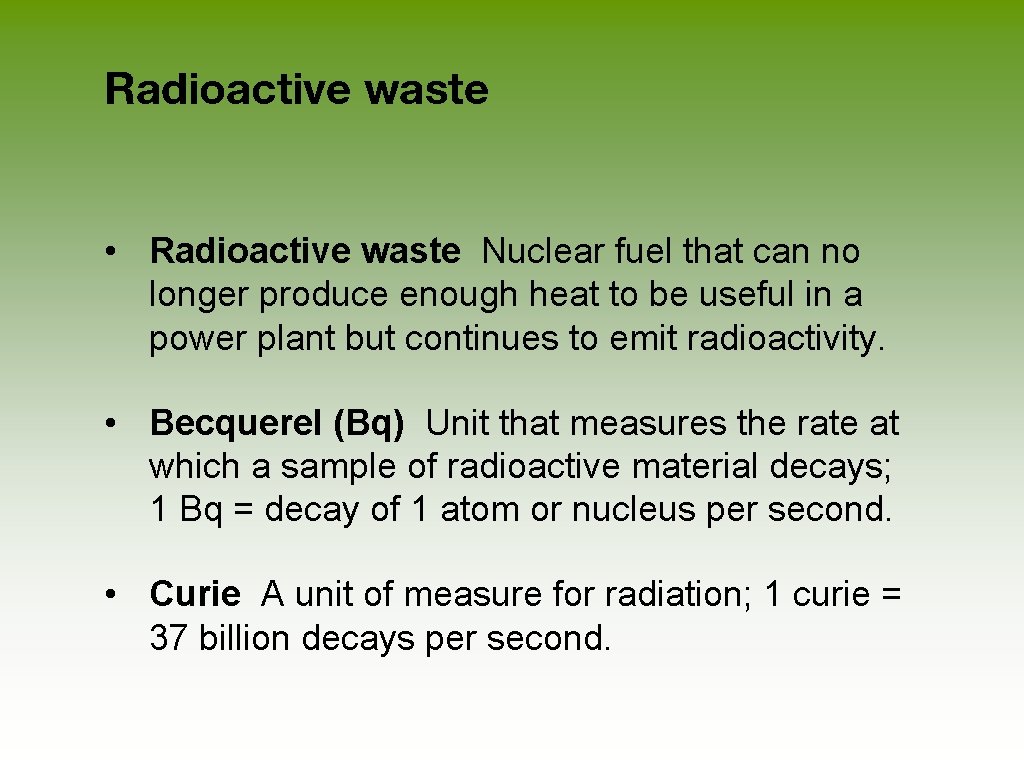 Radioactive waste

• Radioactive waste Nuclear fuel that can no longer produce enough heat to be useful in a power plant but continues to emit radioactivity.

• Becquerel (Bq) Unit that measures the rate at which a sample of radioactive material decays; 1 Bq = decay of 1 atom or nucleus per second.

• Curie A unit of measure for radiation; 1 curie = 37 billion decays per second.